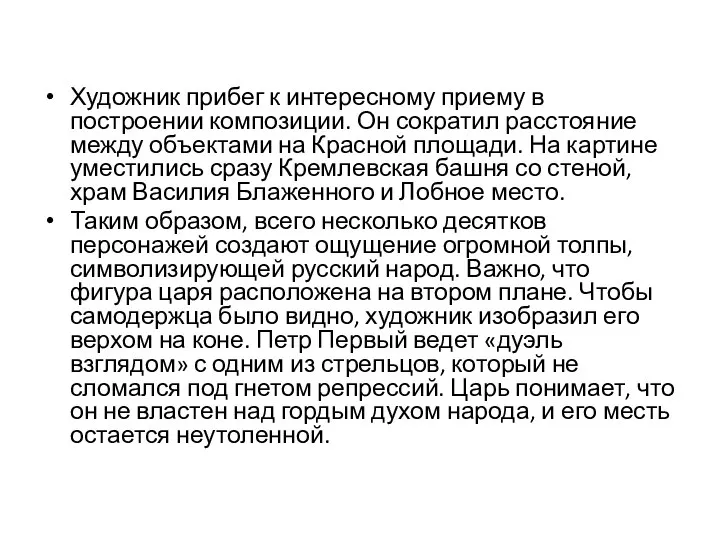 • Художник прибег к интересному приему в построении композиции. Он сократил расстояние между объектами на Красной площади. На картине уместились сразу Кремлевская башня со стеной, храм Василия Блаженного и Лобное место.
• Таким образом, всего несколько десятков персонажей создают ощущение огромной толпы, символизирующей русский народ. Важно, что фигура царя расположена на втором плане. Чтобы самодержца было видно, художник изобразил его верхом на коне. Петр Первый ведет «дуэль взглядом» с одним из стрельцов, который не сломался под гнетом репрессий. Царь понимает, что он не властен над гордым духом народа, и его месть остается неутоленной.